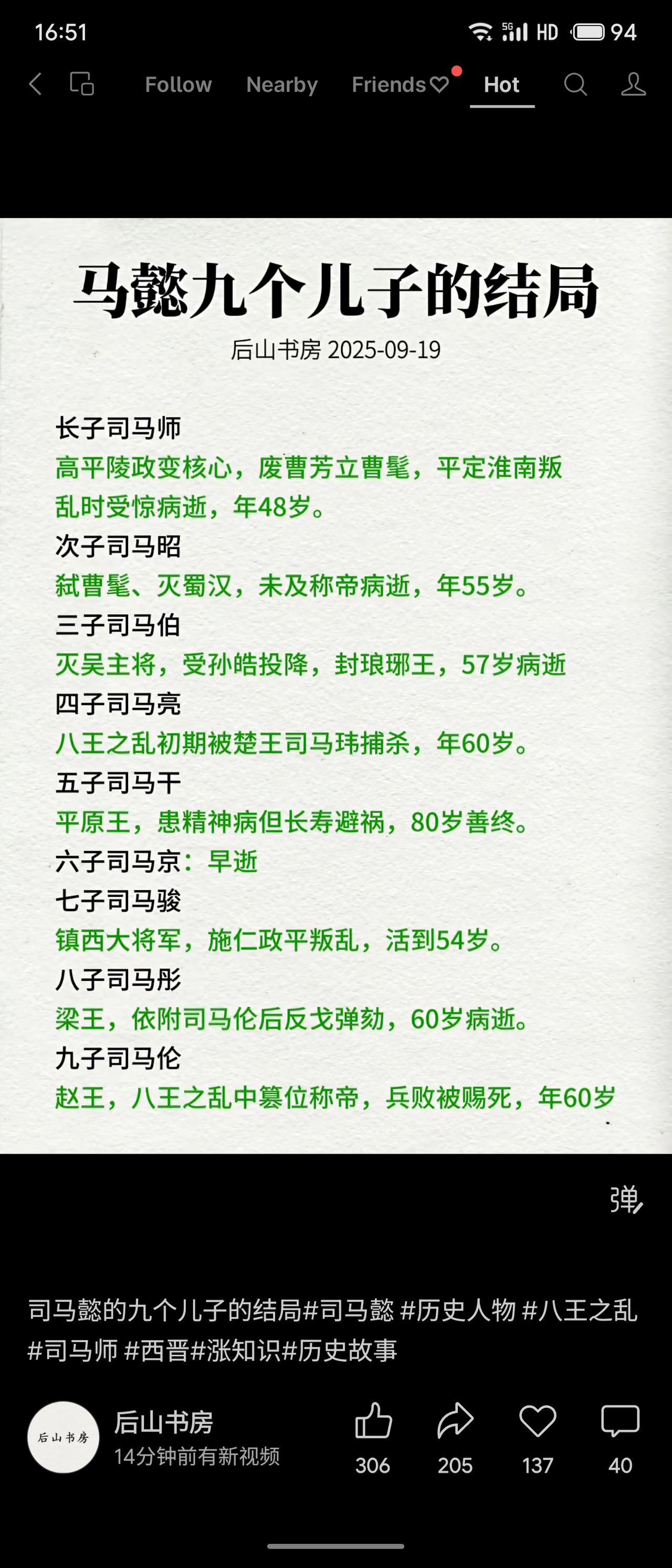 16:51 5G HD 94

Follow Nearby Friends Hot

马懿九个儿子的结局
后山书房 2025-09-19

长子司马师
高平陵政变核心，废曹芳立曹髦，平定淮南叛乱时受惊病逝，年48岁。
次子司马昭
弑曹髦、灭蜀汉，未及称帝病逝，年55岁。
三子司马伯
灭吴主将，受孙皓投降，封琅琊王，57岁病逝
四子司马亮
八王之乱初期被楚王司马玮捕杀，年60岁。
五子司马干
平原王，患精神病但长寿避祸，80岁善终。
六子司马京：早逝
七子司马骏
镇西大将军，施仁政平叛乱，活到54岁。
八子司马彤
梁王，依附司马伦后反戈弹劾，60岁病逝。
九子司马伦
赵王，八王之乱中篡位称帝，兵败被赐死，年60岁

弹

司马懿的九个儿子的结局#司马懿 #历史人物 #八王之乱 #司马师 #西晋#涨知识#历史故事

后山书房
后山书房
14分钟前有新视频
306 205 137 40